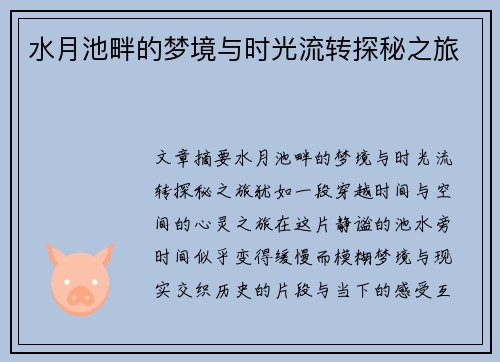 水月池畔的梦境与时光流转探秘之旅

文章摘要水月池畔的梦境与时光流转探秘之旅犹如一段穿越时间与空间的心灵之旅在这片静谧的池水旁时间似乎变得缓慢而模糊梦境与现实交织历史的片段与当下的感受互